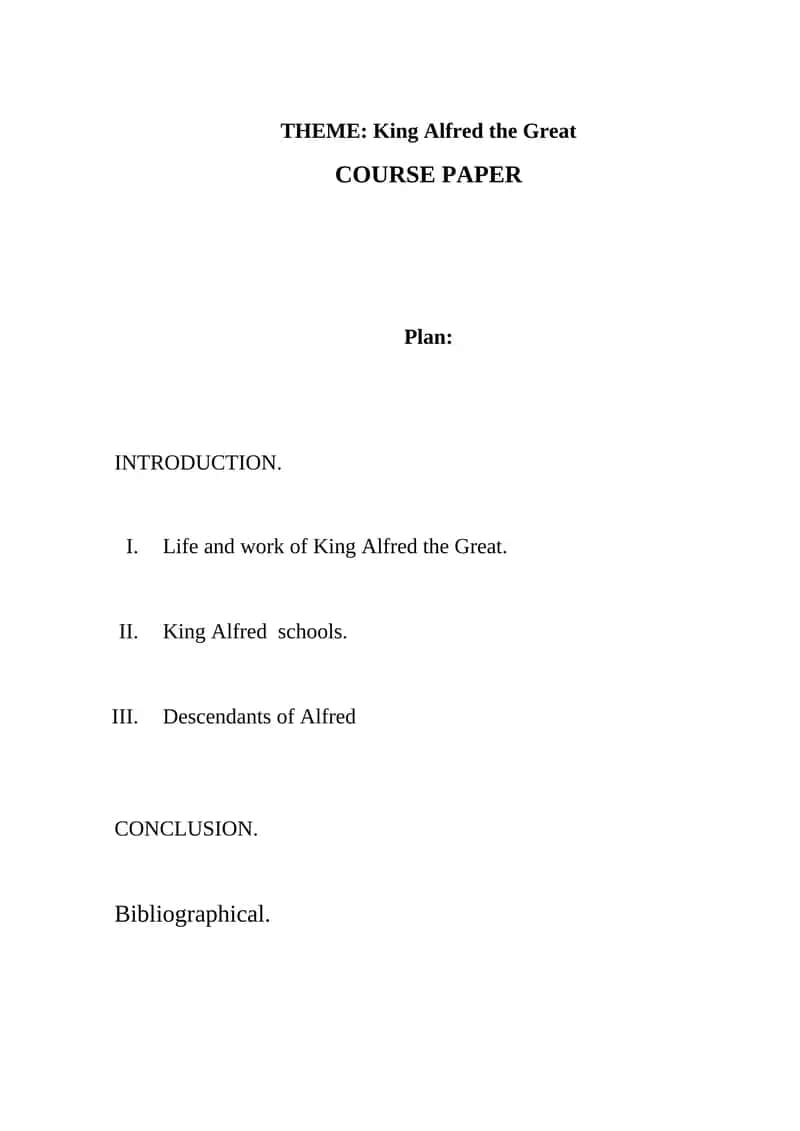 THEME: King Alfred the Great
COURSE PAPER

Plan:

INTRODUCTION.

I. Life and work of King Alfred the Great.

II. King Alfred schools.

III. Descendants of Alfred

CONCLUSION.

Bibliographical.